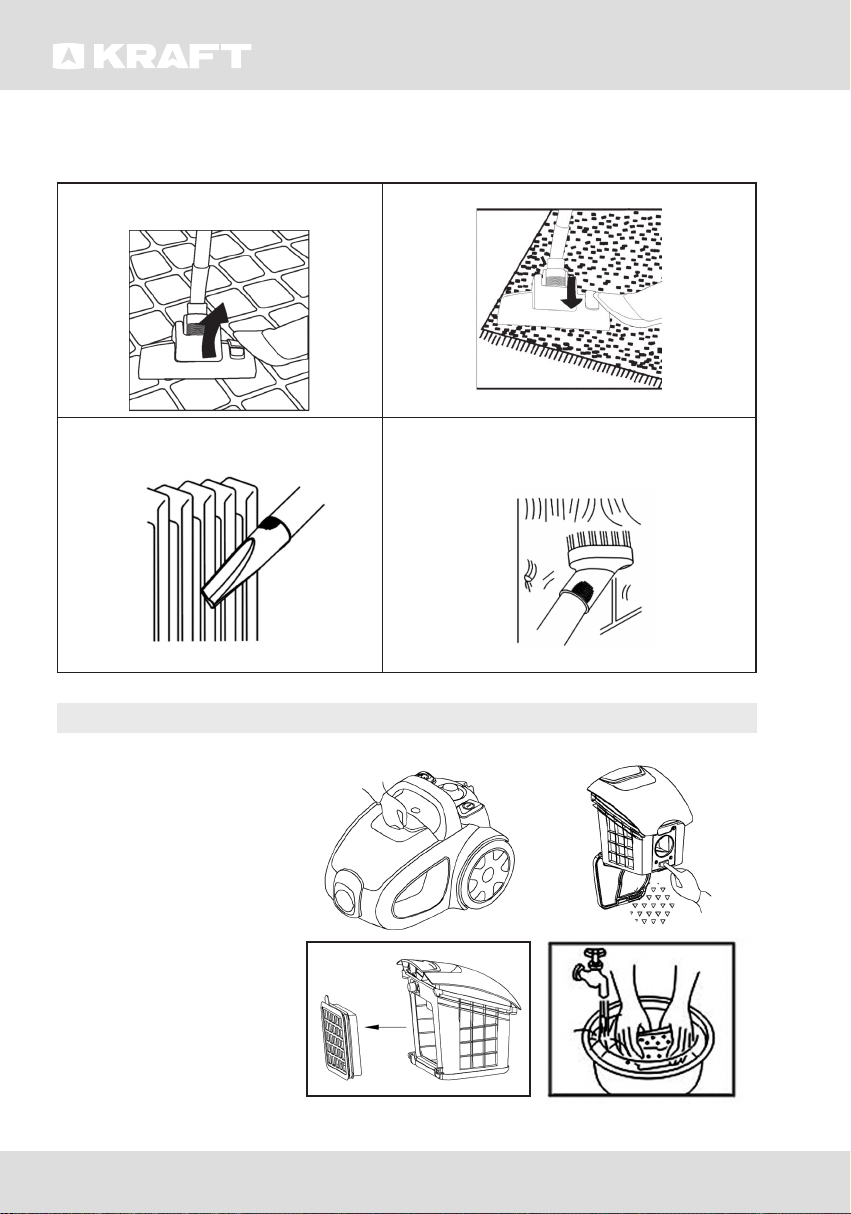 KRAFT